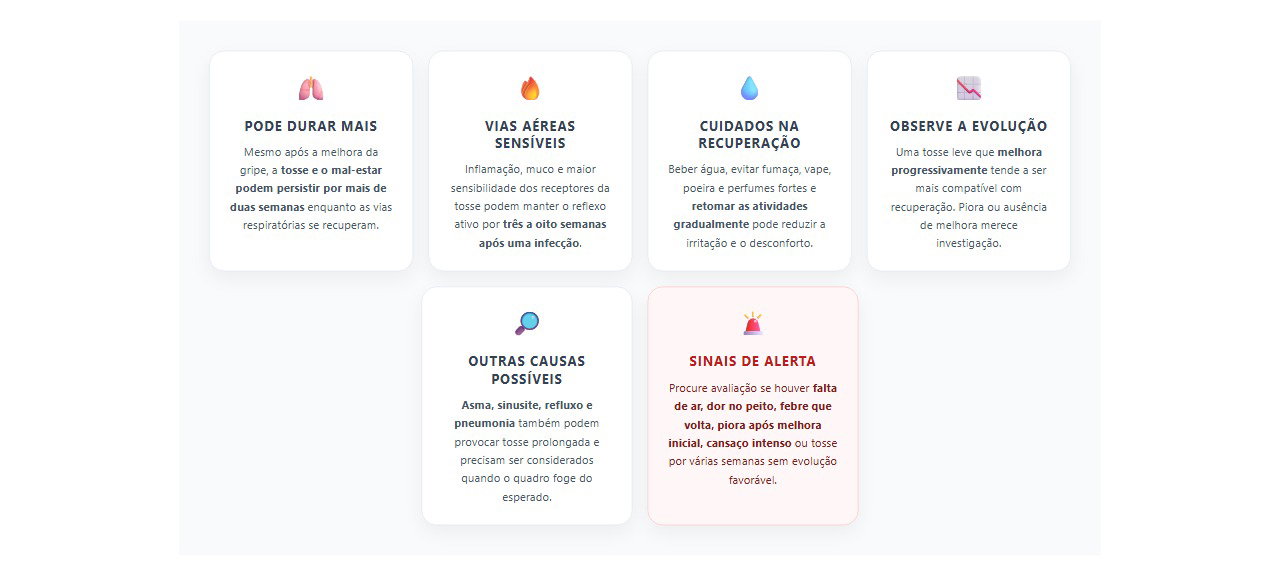 PODE DURAR MAIS

Mesmo após a melhora da gripe, a tosse e o mal-estar podem persistir por mais de duas semanas enquanto as vias respiratórias se recuperam.

VIAS AÉREAS SENSÍVEIS

Inflamação, muco e maior sensibilidade dos receptores da tosse podem manter o reflexo ativo por três a oito semanas após uma infecção.

CUIDADOS NA RECUPERAÇÃO

Beber água, evitar fumaça, vape, poeira e perfumes fortes e retomar as atividades gradualmente pode reduzir a irritação e o desconforto.

OBSERVE A EVOLUÇÃO

Uma tosse leve que melhora progressivamente tende a ser mais compatível com recuperação. Piora ou ausência de melhora merece investigação.

OUTRAS CAUSAS POSSÍVEIS

Asma, sinusite, refluxo e pneumonia também podem provocar tosse prolongada e precisam ser considerados quando o quadro foge do esperado.

SINAIS DE ALERTA

Procure avaliação se houver falta de ar, dor no peito, febre que volta, piora após melhora inicial, cansaço intenso ou tosse por várias semanas sem evolução favorável.